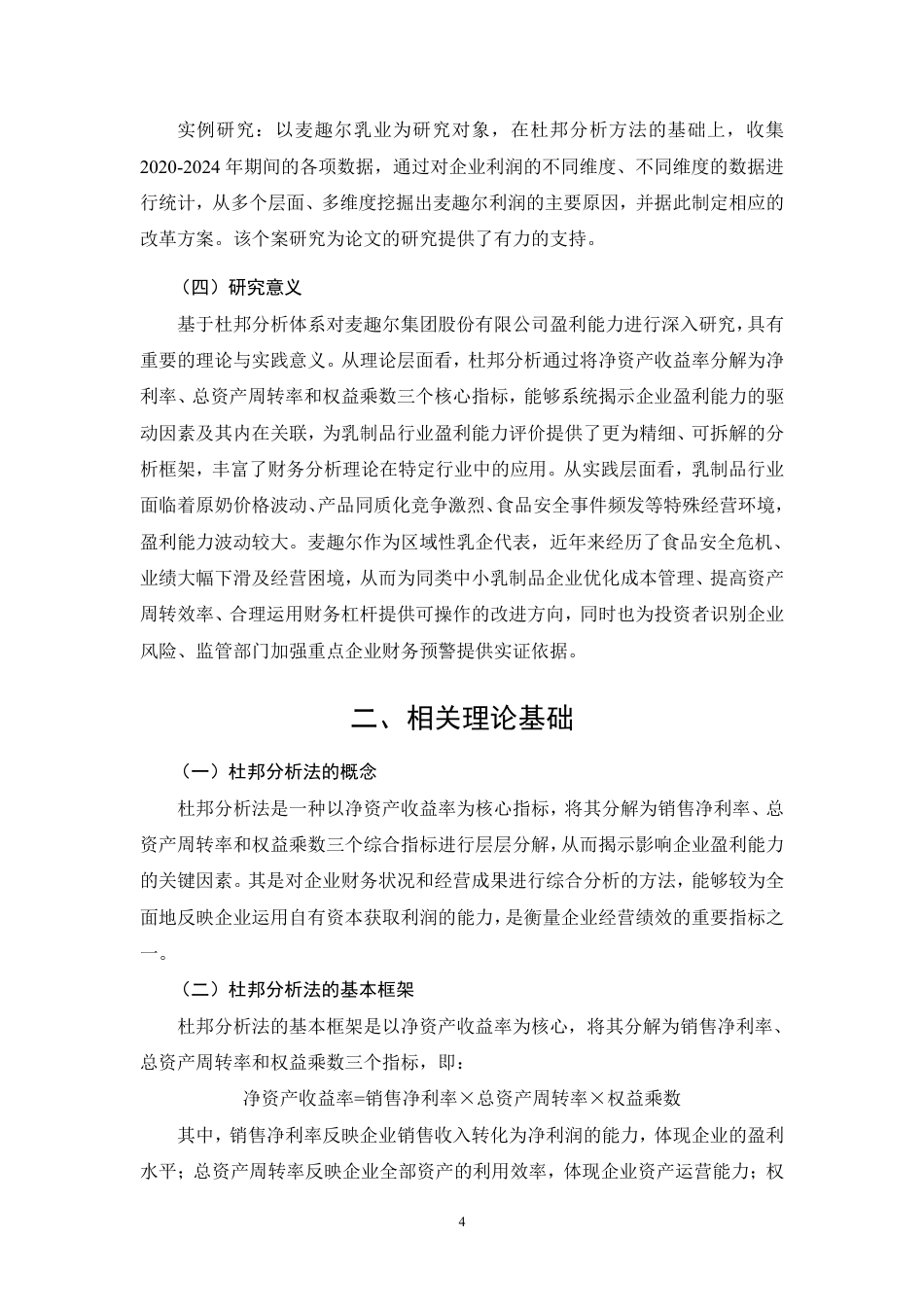 实例研究：以麦趣尔乳业为研究对象，在杜邦分析方法的基础上，收集2020-2024年期间的各项数据，通过对企业利润的不同维度、不同维度的数据进行统计，从多个层面、多维度挖掘出麦趣尔利润的主要原因，并据此制定相应的改革方案。该个案研究为论文的研究提供了有力的支持。

（四）研究意义

基于杜邦分析体系对麦趣尔集团股份有限公司盈利能力进行深入研究，具有重要的理论与实践意义。从理论层面看，杜邦分析通过将净资产收益率分解为净利率、总资产周转率和权益乘数三个核心指标，能够系统揭示企业盈利能力的驱动因素及其内在关联，为乳制品行业盈利能力评价提供了更为精细、可拆解的分析框架，丰富了财务分析理论在特定行业中的应用。从实践层面看，乳制品行业面临着原奶价格波动、产品同质化竞争激烈、食品安全事件频发等特殊经营环境，盈利能力波动较大。麦趣尔作为区域性乳企代表，近年来经历了食品安全危机、业绩大幅下滑及经营困境，从而为同类中小乳制品企业优化成本管理、提高资产周转效率、合理运用财务杠杆提供可操作的改进方向，同时也为投资者识别企业风险、监管部门加强重点企业财务预警提供实证依据。

二、相关理论基础

（一）杜邦分析法的概念

杜邦分析法是一种以净资产收益率为核心指标，将其分解为销售净利率、总资产周转率和权益乘数三个综合指标进行层层分解，从而揭示影响企业盈利能力的关键因素。其是对企业财务状况和经营成果进行综合分析的方法，能够较为全面地反映企业运用自有资本获取利润的能力，是衡量企业经营绩效的重要指标之一。

（二）杜邦分析法的基本框架

杜邦分析法的基本框架是以净资产收益率为核心，将其分解为销售净利率、总资产周转率和权益乘数三个指标，即：

净资产收益率=销售净利率×总资产周转率×权益乘数

其中，销售净利率反映企业销售收入转化为净利润的能力，体现企业的盈利水平；总资产周转率反映企业全部资产的利用效率，体现企业资产运营能力；权

4